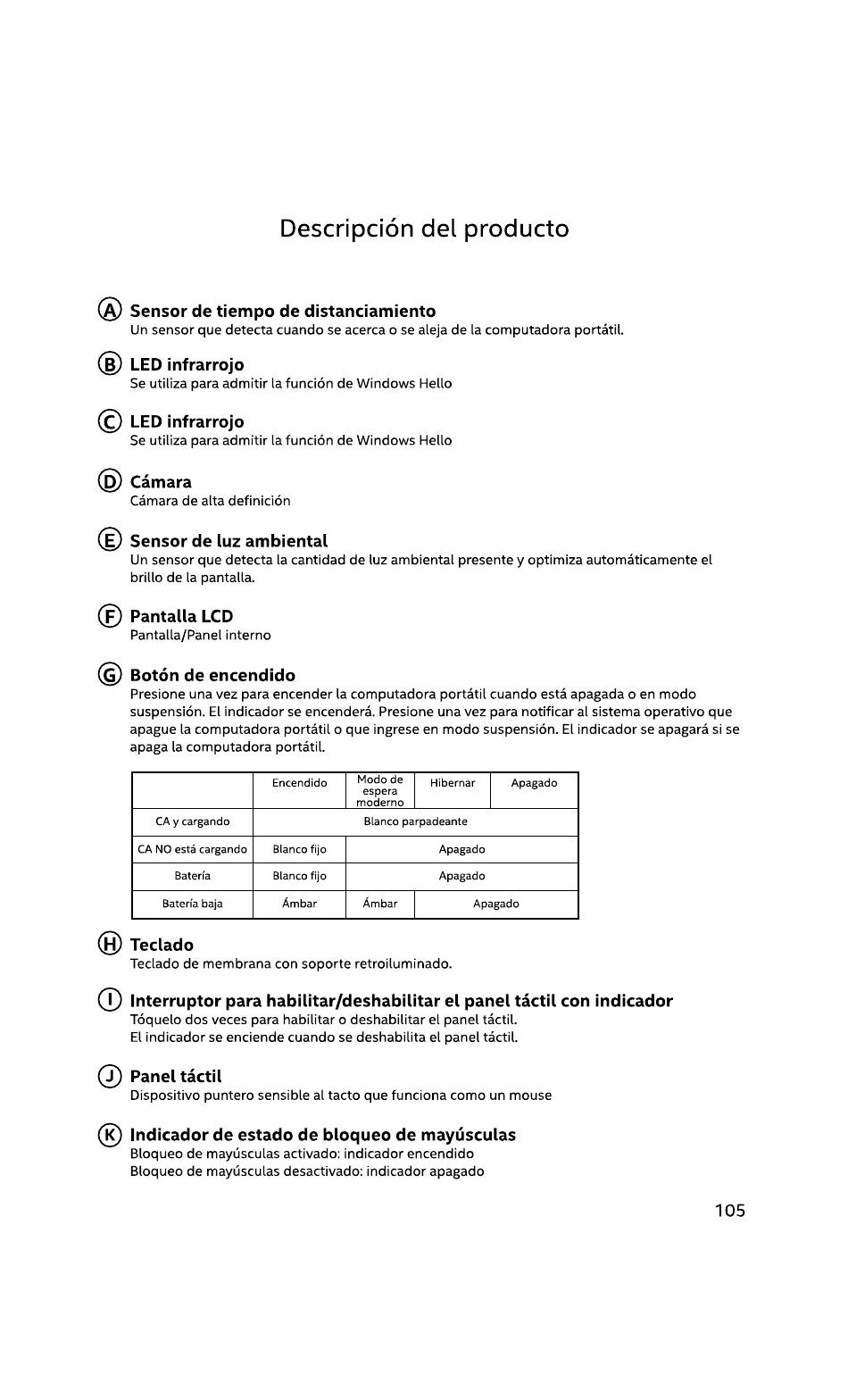 Descripción del producto

Ⓐ Sensor de tiempo de distanciamiento
Un sensor que detecta cuando se acerca o se aleja de la computadora portátil.

Ⓑ LED infrarrojo
Se utiliza para admitir la función de Windows Hello

Ⓒ LED infrarrojo
Se utiliza para admitir la función de Windows Hello

Ⓓ Cámara
Cámara de alta definición

Ⓔ Sensor de luz ambiental
Un sensor que detecta la cantidad de luz ambiental presente y optimiza automáticamente el brillo de la pantalla.

Ⓕ Pantalla LCD
Pantalla/Panel interno

Ⓖ Botón de encendido
Presione una vez para encender la computadora portátil cuando está apagada o en modo suspensión. El indicador se encenderá. Presione una vez para notificar al sistema operativo que apague la computadora portátil o que ingrese en modo suspensión. El indicador se apagará si se apaga la computadora portátil.

| | Encendido | Modo de espera moderno | Hibernar | Apagado |
|---|---|---|---|---|
| CA y cargando | Blanco parpadeante | | | |
| CA NO está cargando | Blanco fijo | Apagado | | |
| Batería | Blanco fijo | Apagado | | |
| Batería baja | Ámbar | Ámbar | Apagado | |

Ⓗ Teclado
Teclado de membrana con soporte retroiluminado.

Ⓘ Interruptor para habilitar/deshabilitar el panel táctil con indicador
Tóquelo dos veces para habilitar o deshabilitar el panel táctil.
El indicador se enciende cuando se deshabilita el panel táctil.

Ⓙ Panel táctil
Dispositivo puntero sensible al tacto que funciona como un mouse

Ⓚ Indicador de estado de bloqueo de mayúsculas
Bloqueo de mayúsculas activado: indicador encendido
Bloqueo de mayúsculas desactivado: indicador apagado

105